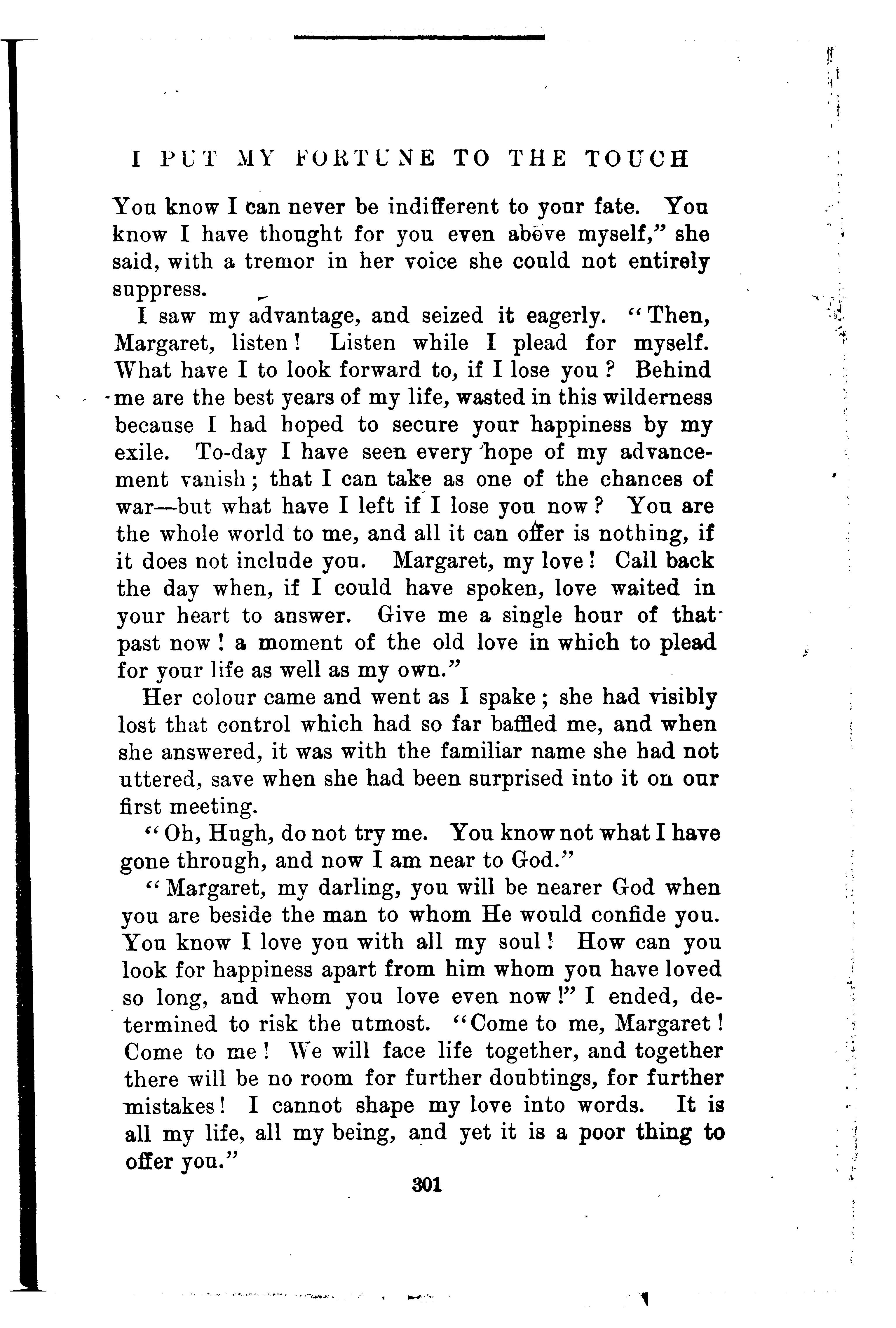 I PUT MY FORTUNE TO THE TOUCH

You know I can never be indifferent to your fate. You know I have thought for you even above myself," she said, with a tremor in her voice she could not entirely suppress.

I saw my advantage, and seized it eagerly. "Then, Margaret, listen! Listen while I plead for myself. What have I to look forward to, if I lose you? Behind me are the best years of my life, wasted in this wilderness because I had hoped to secure your happiness by my exile. To-day I have seen every hope of my advancement vanish; that I can take as one of the chances of war—but what have I left if I lose you now? You are the whole world to me, and all it can offer is nothing, if it does not include you. Margaret, my love! Call back the day when, if I could have spoken, love waited in your heart to answer. Give me a single hour of that past now! a moment of the old love in which to plead for your life as well as my own."

Her colour came and went as I spake; she had visibly lost that control which had so far baffled me, and when she answered, it was with the familiar name she had not uttered, save when she had been surprised into it on our first meeting.

"Oh, Hugh, do not try me. You know not what I have gone through, and now I am near to God."

"Margaret, my darling, you will be nearer God when you are beside the man to whom He would confide you. You know I love you with all my soul! How can you look for happiness apart from him whom you have loved so long, and whom you love even now!" I ended, determined to risk the utmost. "Come to me, Margaret! Come to me! We will face life together, and together there will be no room for further doubtings, for further mistakes! I cannot shape my love into words. It is all my life, all my being, and yet it is a poor thing to offer you."

301